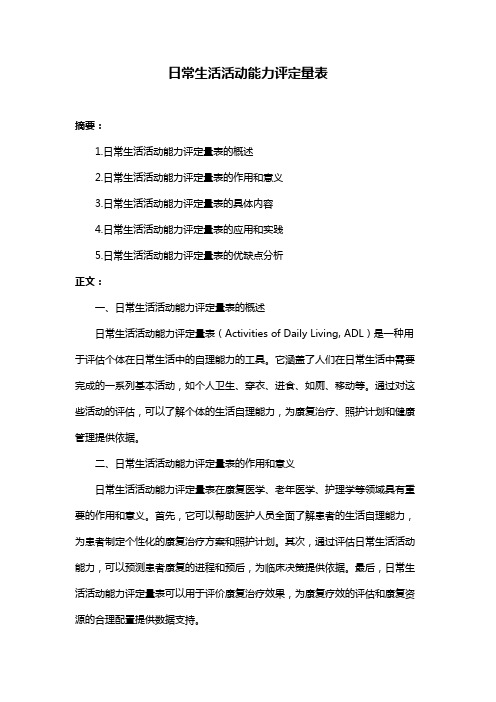 日常生活活动能力评定量表

摘要：

1.日常生活活动能力评定量表的概述

2.日常生活活动能力评定量表的作用和意义

3.日常生活活动能力评定量表的具体内容

4.日常生活活动能力评定量表的应用和实践

5.日常生活活动能力评定量表的优缺点分析

正文：

一、日常生活活动能力评定量表的概述

日常生活活动能力评定量表（Activities of Daily Living, ADL）是一种用于评估个体在日常生活中的自理能力的工具。它涵盖了人们在日常生活中需要完成的一系列基本活动，如个人卫生、穿衣、进食、如厕、移动等。通过对这些活动的评估，可以了解个体的生活自理能力，为康复治疗、照护计划和健康管理提供依据。

二、日常生活活动能力评定量表的作用和意义

日常生活活动能力评定量表在康复医学、老年医学、护理学等领域具有重要的作用和意义。首先，它可以帮助医护人员全面了解患者的生活自理能力，为患者制定个性化的康复治疗方案和照护计划。其次，通过评估日常生活活动能力，可以预测患者康复的进程和预后，为临床决策提供依据。最后，日常生活活动能力评定量表可以用于评价康复治疗效果，为康复疗效的评估和康复资源的合理配置提供数据支持。